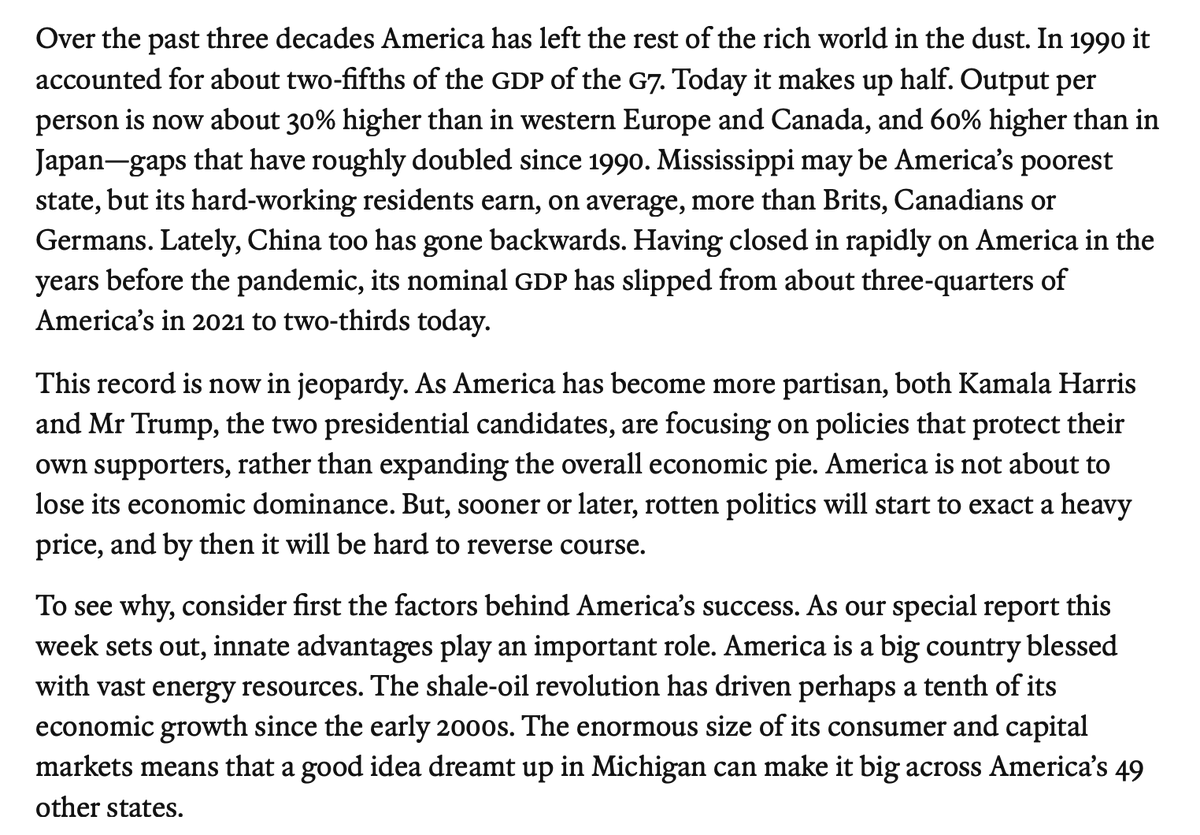 Over the past three decades America has left the rest of the rich world in the dust. In 1990 it accounted for about two-fifths of the GDP of the G7. Today it makes up half. Output per person is now about 30% higher than in western Europe and Canada, and 60% higher than in Japan—gaps that have roughly doubled since 1990. Mississippi may be America's poorest state, but its hard-working residents earn, on average, more than Brits, Canadians or Germans. Lately, China too has gone backwards. Having closed in rapidly on America in the years before the pandemic, its nominal GDP has slipped from about three-quarters of America's in 2021 to two-thirds today.

This record is now in jeopardy. As America has become more partisan, both Kamala Harris and Mr Trump, the two presidential candidates, are focusing on policies that protect their own supporters, rather than expanding the overall economic pie. America is not about to lose its economic dominance. But, sooner or later, rotten politics will start to exact a heavy price, and by then it will be hard to reverse course.

To see why, consider first the factors behind America's success. As our special report this week sets out, innate advantages play an important role. America is a big country blessed with vast energy resources. The shale-oil revolution has driven perhaps a tenth of its economic growth since the early 2000s. The enormous size of its consumer and capital markets means that a good idea dreamt up in Michigan can make it big across America's 49 other states.